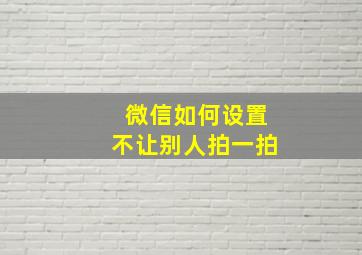 微信如何设置
不让别人拍一拍